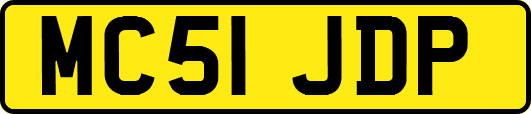 MC51 JDP